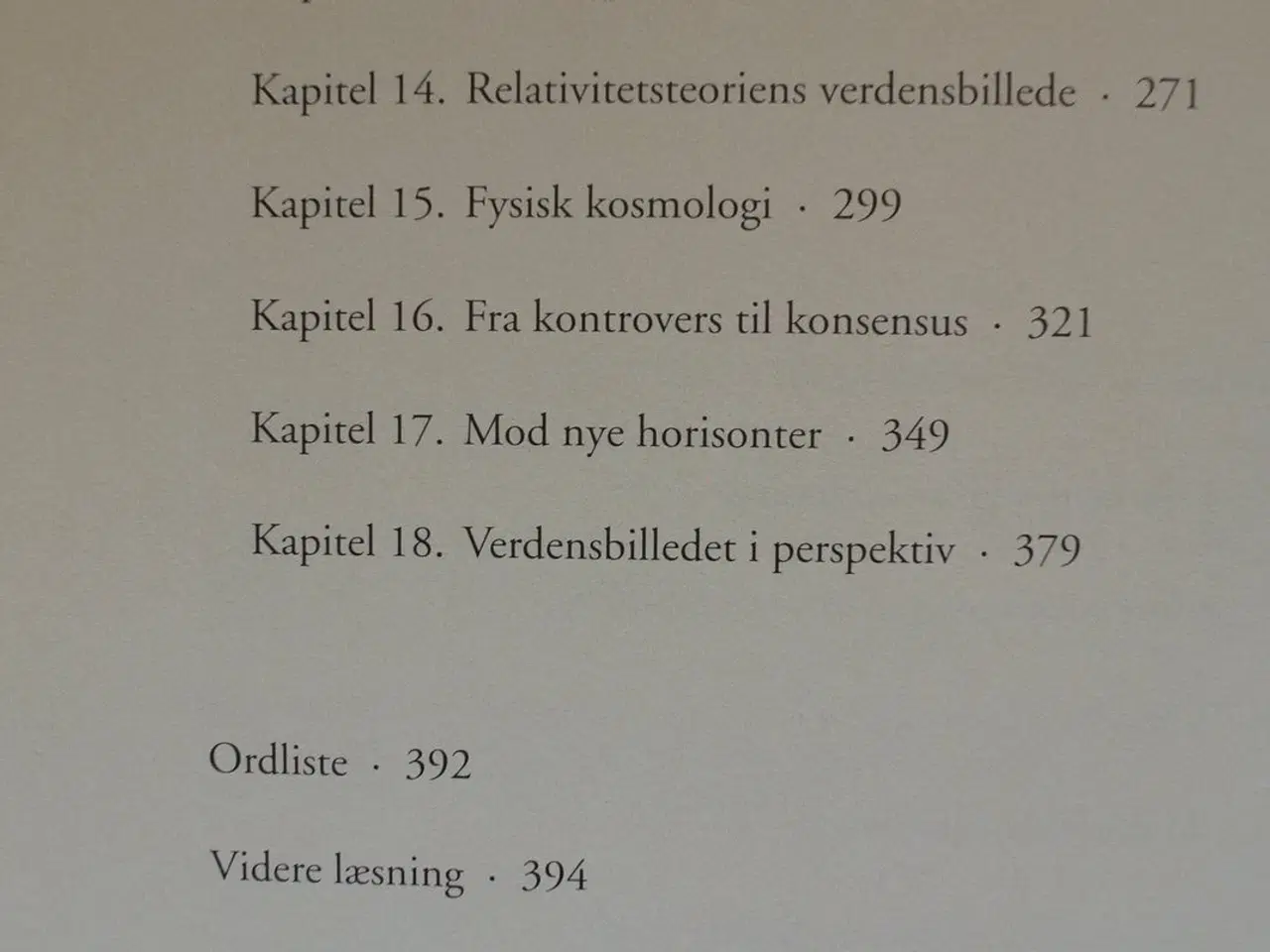 Kapitel 14. Relativitetsteoriens verdensbillede · 271

Kapitel 15. Fysisk kosmologi · 299

Kapitel 16. Fra kontrovers til konsensus · 321

Kapitel 17. Mod nye horisonter · 349

Kapitel 18. Verdensbilledet i perspektiv · 379

Ordliste · 392

Videre læsning · 394